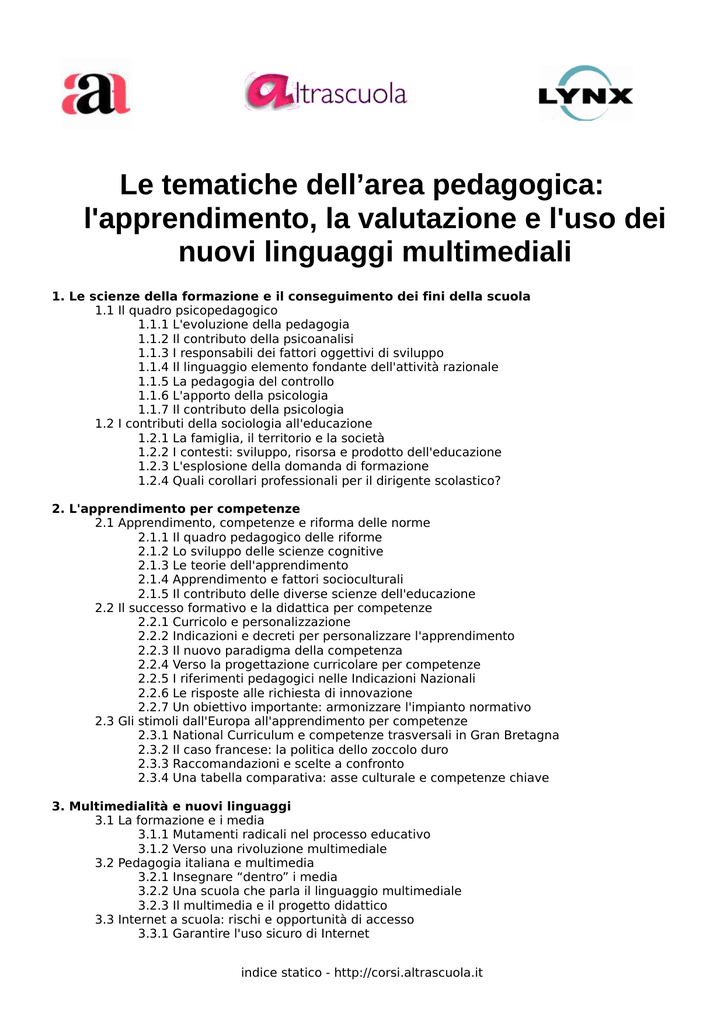 aa

altrascuola

LYNX

Le tematiche dell’area pedagogica: l'apprendimento, la valutazione e l'uso dei nuovi linguaggi multimediali

1. Le scienze della formazione e il conseguimento dei fini della scuola
1.1 Il quadro psicopedagogico
1.1.1 L'evoluzione della pedagogia
1.1.2 Il contributo della psicoanalisi
1.1.3 I responsabili dei fattori oggettivi di sviluppo
1.1.4 Il linguaggio elemento fondante dell'attività razionale
1.1.5 La pedagogia del controllo
1.1.6 L'apporto della psicologia
1.1.7 Il contributo della psicologia
1.2 I contributi della sociologia all'educazione
1.2.1 La famiglia, il territorio e la società
1.2.2 I contesti: sviluppo, risorsa e prodotto dell'educazione
1.2.3 L'esplosione della domanda di formazione
1.2.4 Quali corollari professionali per il dirigente scolastico?

2. L'apprendimento per competenze
2.1 Apprendimento, competenze e riforma delle norme
2.1.1 Il quadro pedagogico delle riforme
2.1.2 Lo sviluppo delle scienze cognitive
2.1.3 Le teorie dell'apprendimento
2.1.4 Apprendimento e fattori socioculturali
2.1.5 Il contributo delle diverse scienze dell'educazione
2.2 Il successo formativo e la didattica per competenze
2.2.1 Curricolo e personalizzazione
2.2.2 Indicazioni e decreti per personalizzare l'apprendimento
2.2.3 Il nuovo paradigma della competenza
2.2.4 Verso la progettazione curricolare per competenze
2.2.5 I riferimenti pedagogici nelle Indicazioni Nazionali
2.2.6 Le risposte alle richiesta di innovazione
2.2.7 Un obiettivo importante: armonizzare l'impianto normativo
2.3 Gli stimoli dall'Europa all'apprendimento per competenze
2.3.1 National Curriculum e competenze trasversali in Gran Bretagna
2.3.2 Il caso francese: la politica dello zoccolo duro
2.3.3 Raccomandazioni e scelte a confronto
2.3.4 Una tabella comparativa: asse culturale e competenze chiave

3. Multimedialità e nuovi linguaggi
3.1 La formazione e i media
3.1.1 Mutamenti radicali nel processo educativo
3.1.2 Verso una rivoluzione multimediale
3.2 Pedagogia italiana e multimedia
3.2.1 Insegnare “dentro” i media
3.2.2 Una scuola che parla il linguaggio multimediale
3.2.3 Il multimedia e il progetto didattico
3.3 Internet a scuola: rischi e opportunità di accesso
3.3.1 Garantire l'uso sicuro di Internet

indice statico - http://corsi.altrascuola.it